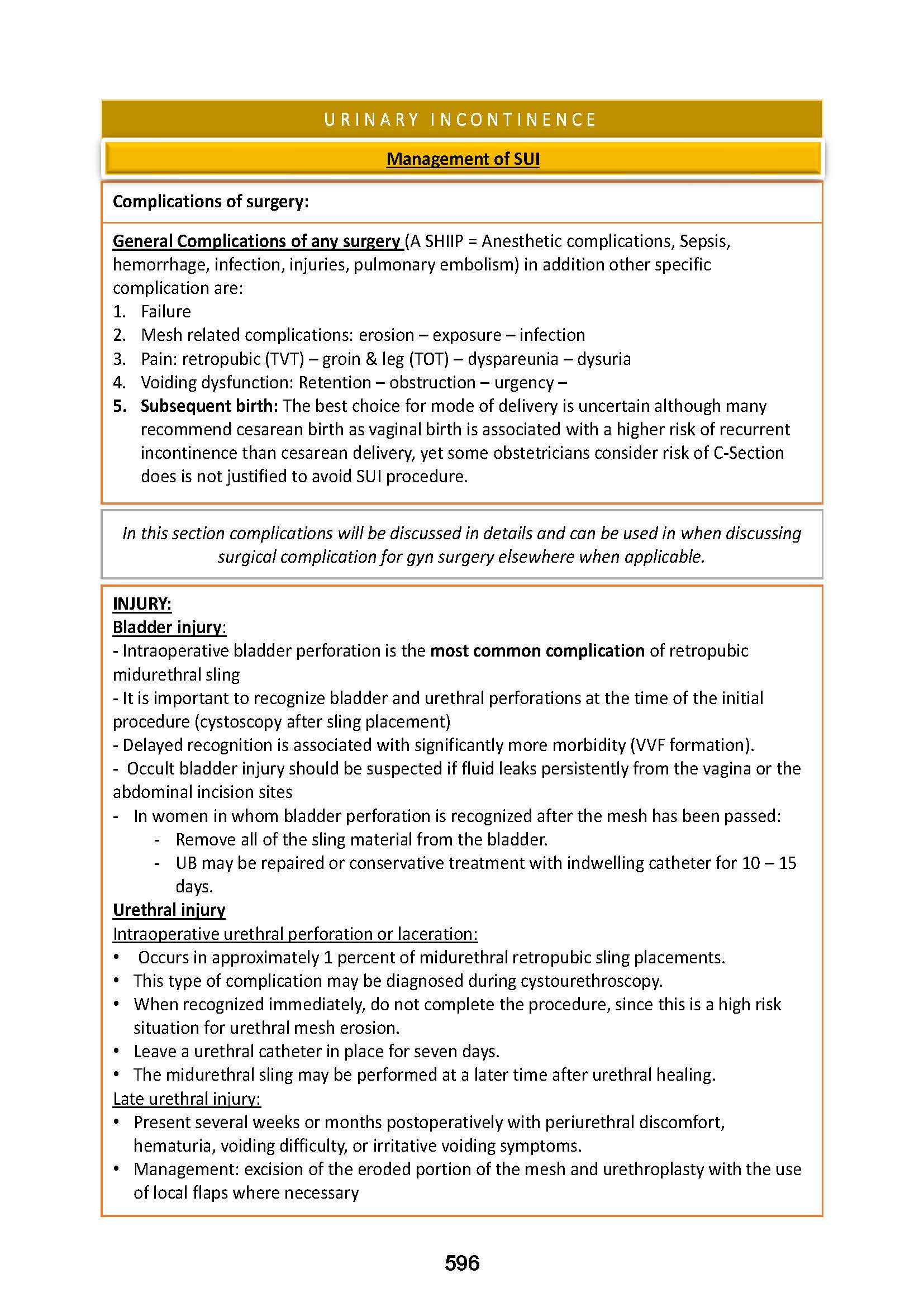 URINARY INCONTINENCE

Management of SUI

Complications of surgery:

General Complications of any surgery (A SHIIP = Anesthetic complications, Sepsis, hemorrhage, infection, injuries, pulmonary embolism) in addition other specific complication are:
1. Failure
2. Mesh related complications: erosion – exposure – infection
3. Pain: retropubic (TVT) – groin & leg (TOT) – dyspareunia – dysuria
4. Voiding dysfunction: Retention – obstruction – urgency –
5. Subsequent birth: The best choice for mode of delivery is uncertain although many recommend cesarean birth as vaginal birth is associated with a higher risk of recurrent incontinence than cesarean delivery, yet some obstetricians consider risk of C-Section does is not justified to avoid SUI procedure.

In this section complications will be discussed in details and can be used in when discussing surgical complication for gyn surgery elsewhere when applicable.

INJURY:
Bladder injury:
- Intraoperative bladder perforation is the most common complication of retropubic midurethral sling
- It is important to recognize bladder and urethral perforations at the time of the initial procedure (cystoscopy after sling placement)
- Delayed recognition is associated with significantly more morbidity (VVF formation).
- Occult bladder injury should be suspected if fluid leaks persistently from the vagina or the abdominal incision sites
- In women in whom bladder perforation is recognized after the mesh has been passed:
  - Remove all of the sling material from the bladder.
  - UB may be repaired or conservative treatment with indwelling catheter for 10 – 15 days.
Urethral injury
Intraoperative urethral perforation or laceration:
• Occurs in approximately 1 percent of midurethral retropubic sling placements.
• This type of complication may be diagnosed during cystourethroscopy.
• When recognized immediately, do not complete the procedure, since this is a high risk situation for urethral mesh erosion.
• Leave a urethral catheter in place for seven days.
• The midurethral sling may be performed at a later time after urethral healing.
Late urethral injury:
• Present several weeks or months postoperatively with periurethral discomfort, hematuria, voiding difficulty, or irritative voiding symptoms.
• Management: excision of the eroded portion of the mesh and urethroplasty with the use of local flaps where necessary

596